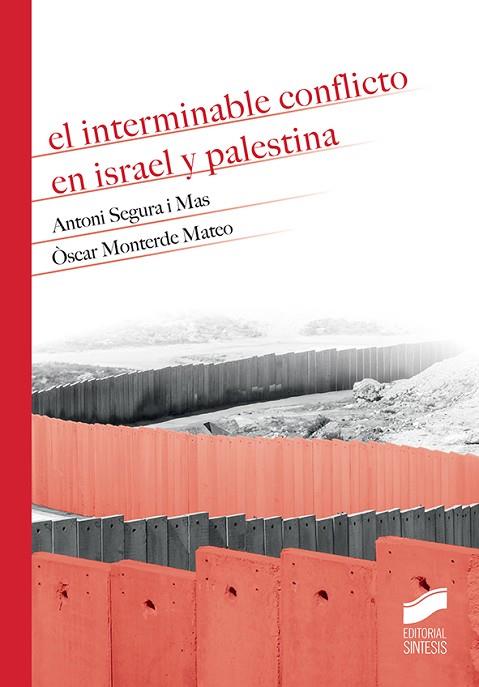 el interminable conflicto en israel y palestina

Antoni Segura i Mas

Òscar Monterde Mateo

EDITORIAL SINTESIS